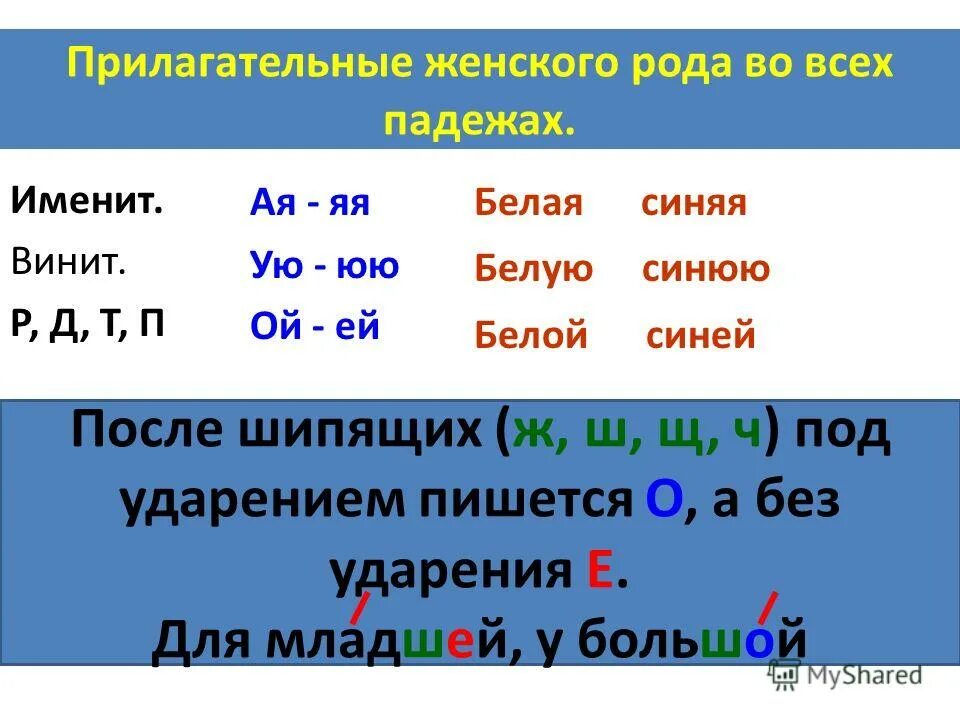 Прилагательные женского рода во всех падежах.

| Именит. | Ая - яя | Белая | синяя |
|---|---|---|---|
| Винит. | Ую - юю | Белую | синюю |
| Р, Д, Т, П | Ой - ей | Белой | синей |

После шипящих (ж, ш, щ, ч) под ударением пишется О, а без ударения Е.

Для младшей, у большой

MyShared